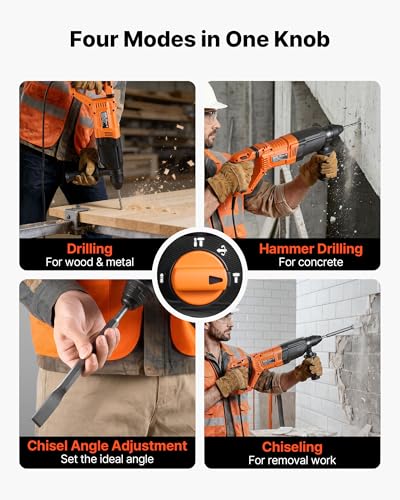 Four Modes in One Knob

Drilling
For wood & metal

Hammer Drilling
For concrete

Chisel Angle Adjustment
Set the ideal angle

Chiseling
For removal work